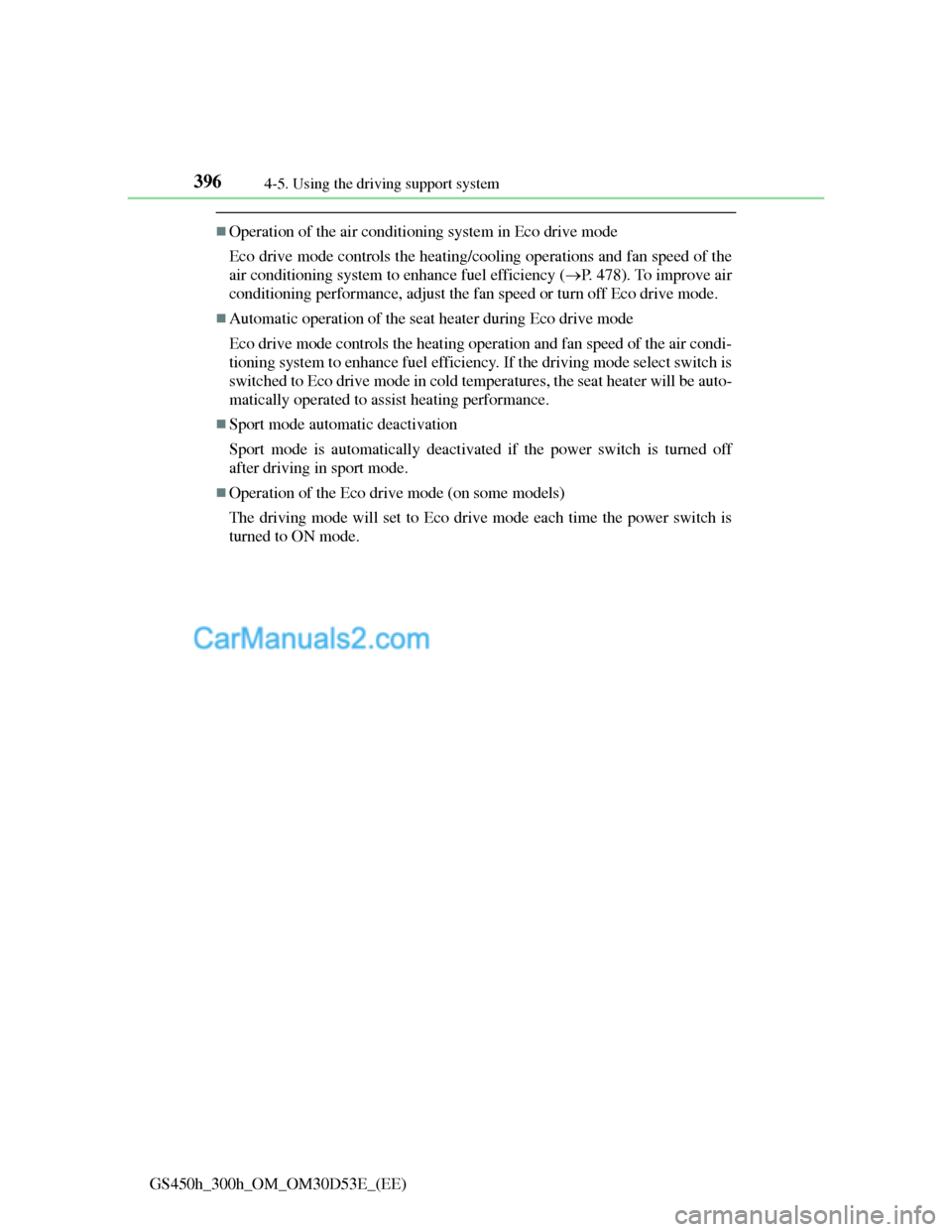 396 4-5. Using the driving support system

■Operation of the air conditioning system in Eco drive mode

Eco drive mode controls the heating/cooling operations and fan speed of the air conditioning system to enhance fuel efficiency (→P. 478). To improve air conditioning performance, adjust the fan speed or turn off Eco drive mode.

■Automatic operation of the seat heater during Eco drive mode

Eco drive mode controls the heating operation and fan speed of the air conditioning system to enhance fuel efficiency. If the driving mode select switch is switched to Eco drive mode in cold temperatures, the seat heater will be automatically operated to assist heating performance.

■Sport mode automatic deactivation

Sport mode is automatically deactivated if the power switch is turned off after driving in sport mode.

■Operation of the Eco drive mode (on some models)

The driving mode will set to Eco drive mode each time the power switch is turned to ON mode.

CarManuals2.com

GS450h_300h_OM_OM30D53E_(EE)

carmanualsonline.info